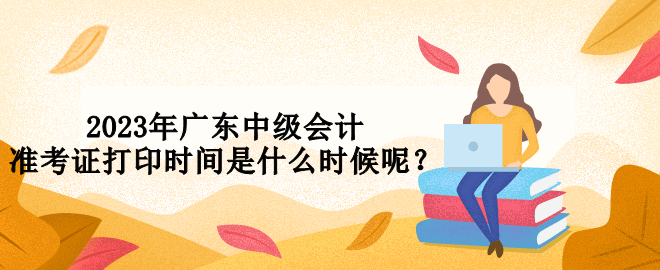 2023年广东中级会计
准考证打印时间是什么时候呢？